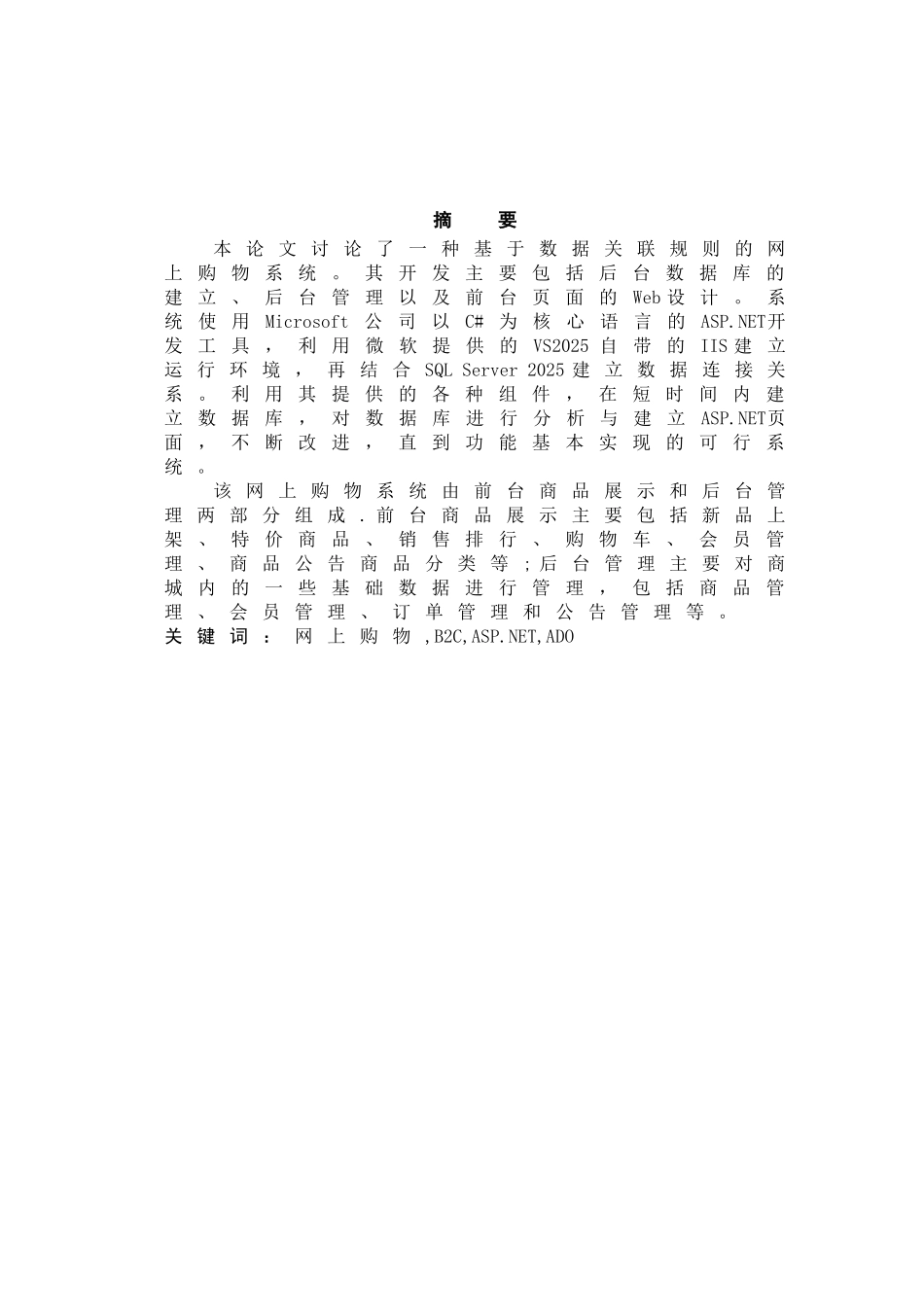 摘　要

本论文讨论了一种基于数据关联规则的网上购物系统。其开发主要包括后台数据库的建立、后台管理以及前台页面的Web设计。系统使用Microsoft公司以C#为核心语言的ASP.NET开发工具，利用微软提供的VS2025自带的IIS建立运行环境，再结合SQL Server 2025建立数据连接关系。利用其提供的各种组件，在短时间内建立数据库，对数据库进行分析与建立ASP.NET页面，不断改进，直到功能基本实现的可行系统。

该网上购物系统由前台商品展示和后台管理两部分组成.前台商品展示主要包括新品上架、特价商品、销售排行、购物车、会员管理、商品公告商品分类等;后台管理主要对商城内的一些基础数据进行管理，包括商品管理、会员管理、订单管理和公告管理等。

关键词：网上购物,B2C,ASP.NET,ADO